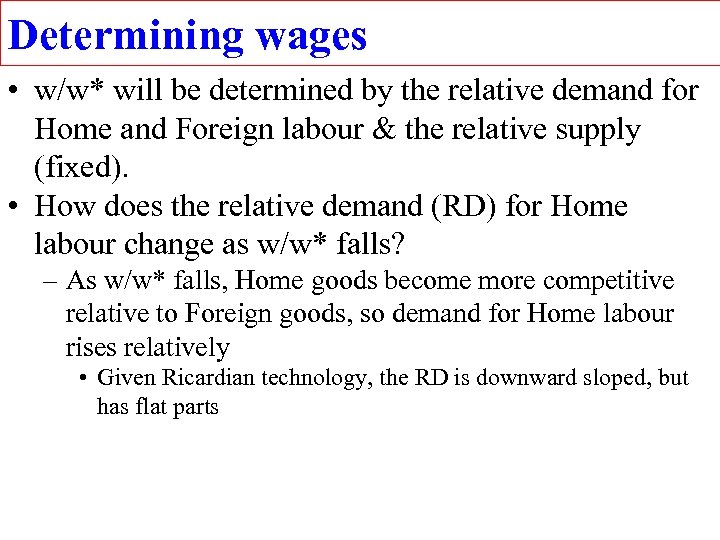 Determining wages

• w/w* will be determined by the relative demand for Home and Foreign labour & the relative supply (fixed).
• How does the relative demand (RD) for Home labour change as w/w* falls?
– As w/w* falls, Home goods become more competitive relative to Foreign goods, so demand for Home labour rises relatively
• Given Ricardian technology, the RD is downward sloped, but has flat parts